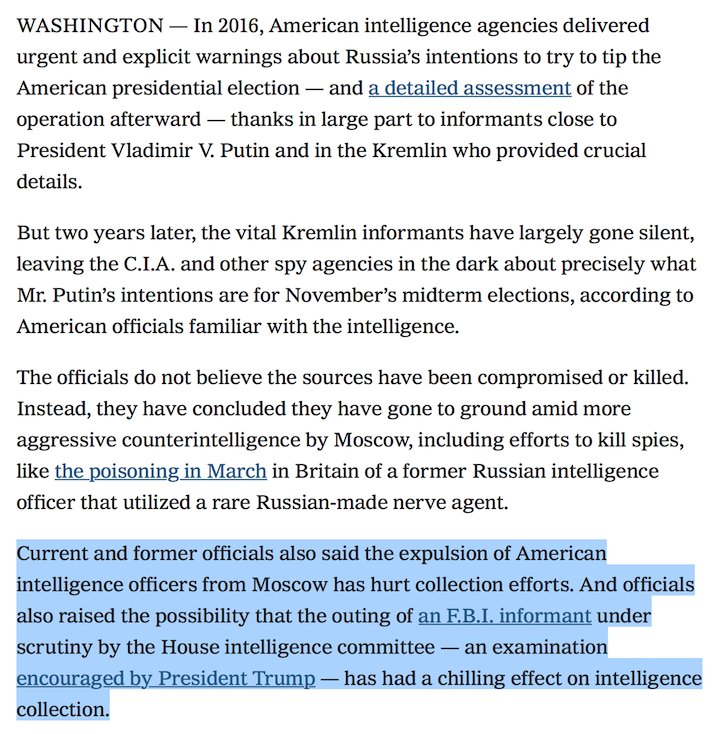 WASHINGTON — In 2016, American intelligence agencies delivered urgent and explicit warnings about Russia's intentions to try to tip the American presidential election — and a detailed assessment of the operation afterward — thanks in large part to informants close to President Vladimir V. Putin and in the Kremlin who provided crucial details.

But two years later, the vital Kremlin informants have largely gone silent, leaving the C.I.A. and other spy agencies in the dark about precisely what Mr. Putin's intentions are for November's midterm elections, according to American officials familiar with the intelligence.

The officials do not believe the sources have been compromised or killed. Instead, they have concluded they have gone to ground amid more aggressive counterintelligence by Moscow, including efforts to kill spies, like the poisoning in March in Britain of a former Russian intelligence officer that utilized a rare Russian-made nerve agent.

Current and former officials also said the expulsion of American intelligence officers from Moscow has hurt collection efforts. And officials also raised the possibility that the outing of an F.B.I. informant under scrutiny by the House intelligence committee — an examination encouraged by President Trump — has had a chilling effect on intelligence collection.